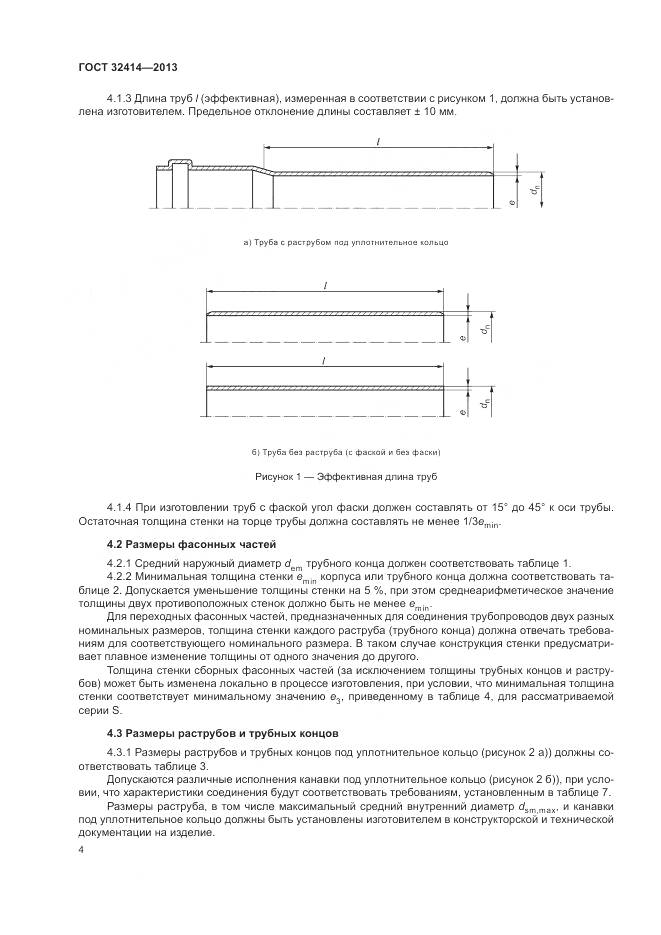 ГОСТ 32414—2013

4.1.3 Длина труб $l$ (эффективная), измеренная в соответствии с рисунком 1, должна быть установлена изготовителем. Предельное отклонение длины составляет ± 10 мм.

$l$

$e$

$d_n$

а) Труба с раструбом под уплотнительное кольцо

$l$

$e$

$d_n$

$l$

$e$

$d_n$

б) Труба без раструба (с фаской и без фаски)

Рисунок 1 — Эффективная длина труб

4.1.4 При изготовлении труб с фаской угол фаски должен составлять от 15° до 45° к оси трубы. Остаточная толщина стенки на торце трубы должна составлять не менее $1/3e_{min}$.

4.2 Размеры фасонных частей

4.2.1 Средний наружный диаметр $d_{em}$ трубного конца должен соответствовать таблице 1.

4.2.2 Минимальная толщина стенки $e_{min}$ корпуса или трубного конца должна соответствовать таблице 2. Допускается уменьшение толщины стенки на 5 %, при этом среднеарифметическое значение толщины двух противоположных стенок должно быть не менее $e_{min}$.

Для переходных фасонных частей, предназначенных для соединения трубопроводов двух разных номинальных размеров, толщина стенки каждого раструба (трубного конца) должна отвечать требованиям для соответствующего номинального размера. В таком случае конструкция стенки предусматривает плавное изменение толщины от одного значения до другого.

Толщина стенки сборных фасонных частей (за исключением толщины трубных концов и раструбов) может быть изменена локально в процессе изготовления, при условии, что минимальная толщина стенки соответствует минимальному значению $e_3$, приведенному в таблице 4, для рассматриваемой серии S.

4.3 Размеры раструбов и трубных концов

4.3.1 Размеры раструбов и трубных концов под уплотнительное кольцо (рисунок 2 а)) должны соответствовать таблице 3.

Допускаются различные исполнения канавки под уплотнительное кольцо (рисунок 2 б)), при условии, что характеристики соединения будут соответствовать требованиям, установленным в таблице 7.

Размеры раструба, в том числе максимальный средний внутренний диаметр $d_{sm,max}$, и канавки под уплотнительное кольцо должны быть установлены изготовителем в конструкторской и технической документации на изделие.

4